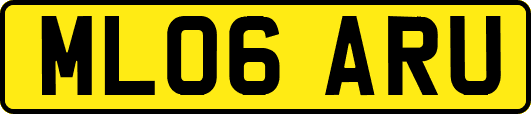 ML06 ARU